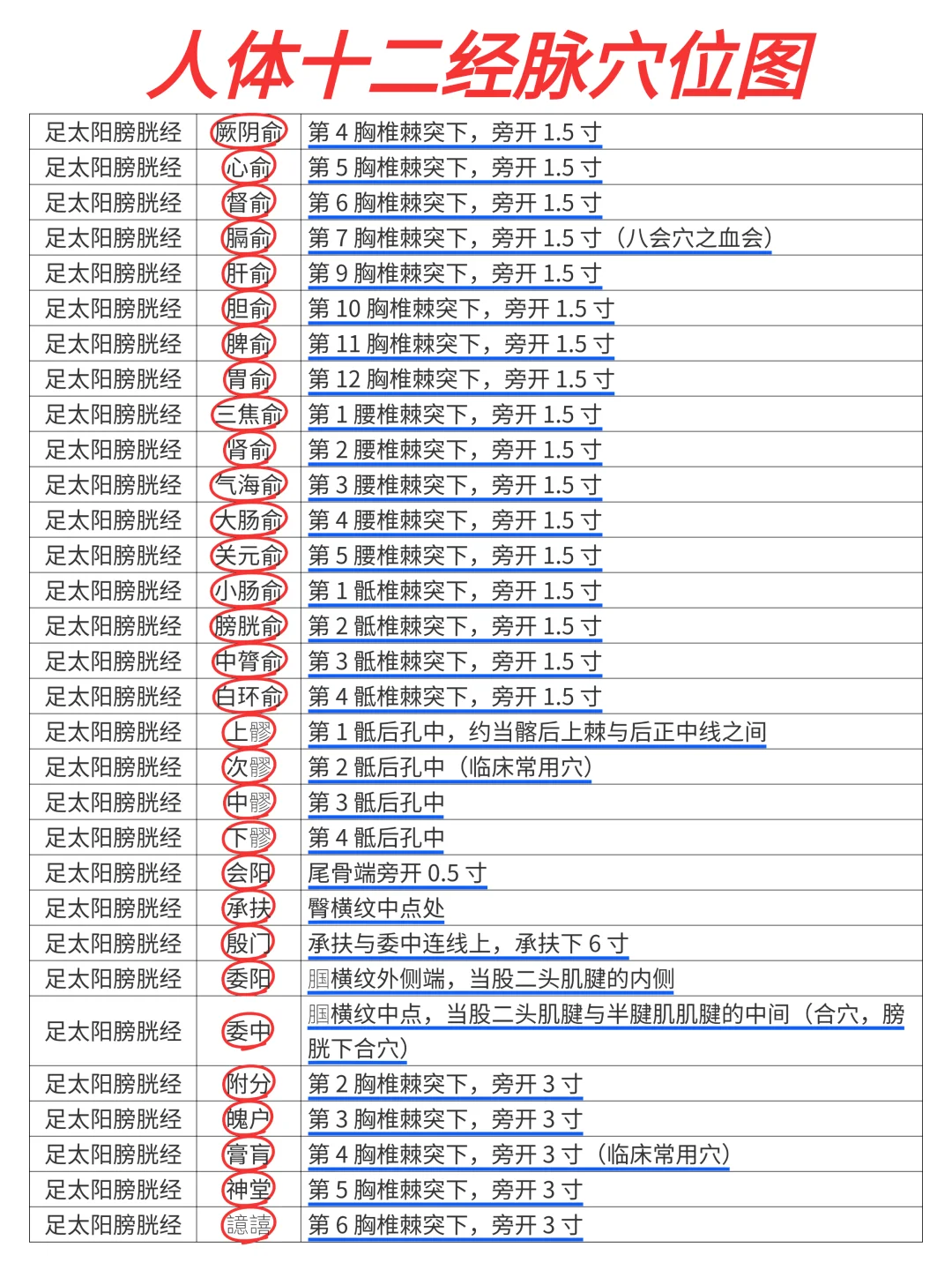 人体十二经脉穴位图

| 足太阳膀胱经 | 厥阴俞 | 第4胸椎棘突下，旁开1.5寸 |
|---|---|---|
| 足太阳膀胱经 | 心俞 | 第5胸椎棘突下，旁开1.5寸 |
| 足太阳膀胱经 | 督俞 | 第6胸椎棘突下，旁开1.5寸 |
| 足太阳膀胱经 | 膈俞 | 第7胸椎棘突下，旁开1.5寸（八会穴之血会） |
| 足太阳膀胱经 | 肝俞 | 第9胸椎棘突下，旁开1.5寸 |
| 足太阳膀胱经 | 胆俞 | 第10胸椎棘突下，旁开1.5寸 |
| 足太阳膀胱经 | 脾俞 | 第11胸椎棘突下，旁开1.5寸 |
| 足太阳膀胱经 | 胃俞 | 第12胸椎棘突下，旁开1.5寸 |
| 足太阳膀胱经 | 三焦俞 | 第1腰椎棘突下，旁开1.5寸 |
| 足太阳膀胱经 | 肾俞 | 第2腰椎棘突下，旁开1.5寸 |
| 足太阳膀胱经 | 气海俞 | 第3腰椎棘突下，旁开1.5寸 |
| 足太阳膀胱经 | 大肠俞 | 第4腰椎棘突下，旁开1.5寸 |
| 足太阳膀胱经 | 关元俞 | 第5腰椎棘突下，旁开1.5寸 |
| 足太阳膀胱经 | 小肠俞 | 第1骶椎棘突下，旁开1.5寸 |
| 足太阳膀胱经 | 膀胱俞 | 第2骶椎棘突下，旁开1.5寸 |
| 足太阳膀胱经 | 中膂俞 | 第3骶椎棘突下，旁开1.5寸 |
| 足太阳膀胱经 | 白环俞 | 第4骶椎棘突下，旁开1.5寸 |
| 足太阳膀胱经 | 上髎 | 第1骶后孔中，约当髂后上棘与后正中线之间 |
| 足太阳膀胱经 | 次髎 | 第2骶后孔中（临床常用穴） |
| 足太阳膀胱经 | 中髎 | 第3骶后孔中 |
| 足太阳膀胱经 | 下髎 | 第4骶后孔中 |
| 足太阳膀胱经 | 会阳 | 尾骨端旁开0.5寸 |
| 足太阳膀胱经 | 承扶 | 臀横纹中点处 |
| 足太阳膀胱经 | 殷门 | 承扶与委中连线上，承扶下6寸 |
| 足太阳膀胱经 | 委阳 | 腘横纹外侧端，当股二头肌腱的内侧 |
| 足太阳膀胱经 | 委中 | 腘横纹中点，当股二头肌腱与半腱肌肌腱的中间（合穴，膀胱下合穴） |
| 足太阳膀胱经 | 附分 | 第2胸椎棘突下，旁开3寸 |
| 足太阳膀胱经 | 魄户 | 第3胸椎棘突下，旁开3寸 |
| 足太阳膀胱经 | 膏肓 | 第4胸椎棘突下，旁开3寸（临床常用穴） |
| 足太阳膀胱经 | 神堂 | 第5胸椎棘突下，旁开3寸 |
| 足太阳膀胱经 | 譩譆 | 第6胸椎棘突下，旁开3寸 |